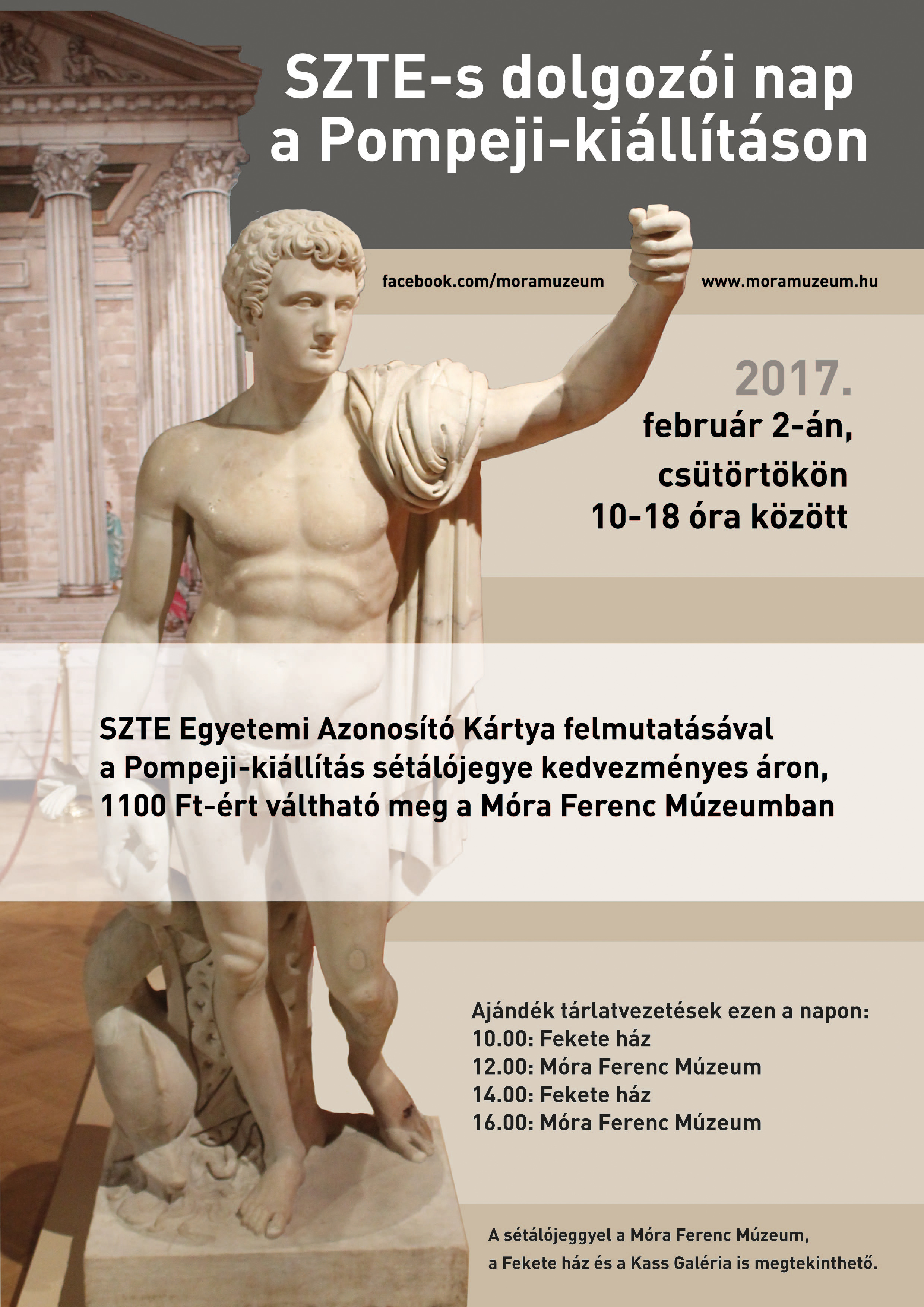 SZTE-s dolgozói nap a Pompeji-kiállításon

facebook.com/moramuzeum

www.moramuzeum.hu

2017.
február 2-án,
csütörtökön
10-18 óra között

SZTE Egyetemi Azonosító Kártya felmutatásával a Pompeji-kiállítás sétálójegye kedvezményes áron, 1100 Ft-ért váltható meg a Móra Ferenc Múzeumban

Ajándék tárlatvezetések ezen a napon:
10.00: Fekete ház
12.00: Móra Ferenc Múzeum
14.00: Fekete ház
16.00: Móra Ferenc Múzeum

A sétálójeggyel a Móra Ferenc Múzeum, a Fekete ház és a Kass Galéria is megtekinthető.